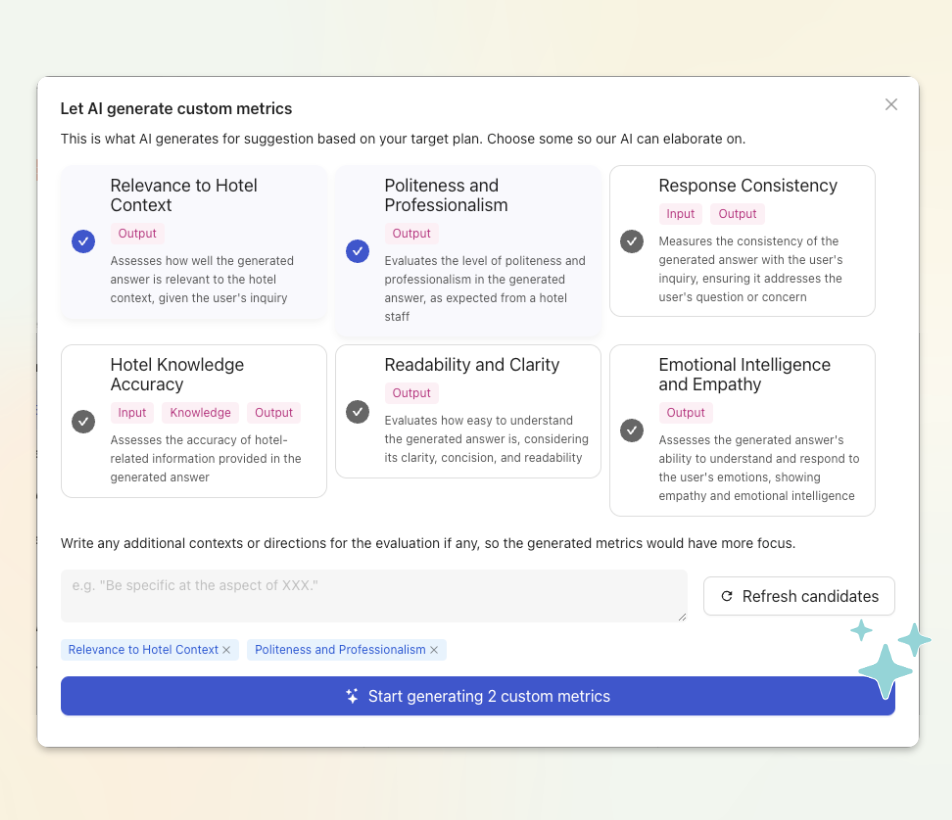 Let AI generate custom metrics

This is what AI generates for suggestion based on your target plan. Choose some so our AI can elaborate on.

Relevance to Hotel Context
Output
Assesses how well the generated answer is relevant to the hotel context, given the user's inquiry

Politeness and Professionalism
Output
Evaluates the level of politeness and professionalism in the generated answer, as expected from a hotel staff

Response Consistency
Input Output
Measures the consistency of the generated answer with the user's inquiry, ensuring it addresses the user's question or concern

Hotel Knowledge Accuracy
Input Knowledge Output
Assesses the accuracy of hotel-related information provided in the generated answer

Readability and Clarity
Output
Evaluates how easy to understand the generated answer is, considering its clarity, concision, and readability

Emotional Intelligence and Empathy
Output
Assesses the generated answer's ability to understand and respond to the user's emotions, showing empathy and emotional intelligence

Write any additional contexts or directions for the evaluation if any, so the generated metrics would have more focus.

e.g. "Be specific at the aspect of XXX."

Refresh candidates

Relevance to Hotel Context × Politeness and Professionalism ×

Start generating 2 custom metrics